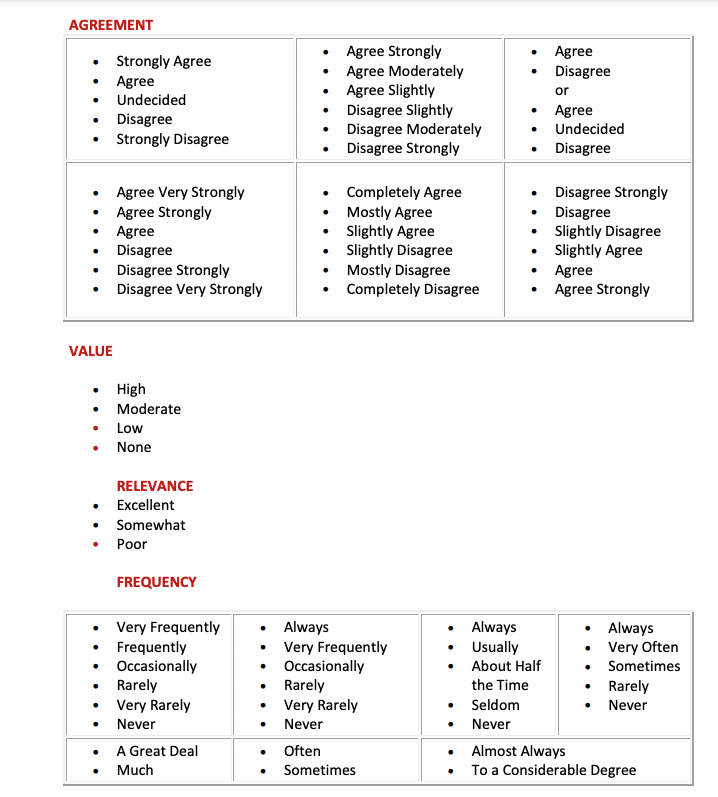 AGREEMENT

| • Strongly Agree<br>• Agree<br>• Undecided<br>• Disagree<br>• Strongly Disagree | • Agree Strongly<br>• Agree Moderately<br>• Agree Slightly<br>• Disagree Slightly<br>• Disagree Moderately<br>• Disagree Strongly | • Agree<br>• Disagree<br>or<br>• Agree<br>• Undecided<br>• Disagree |
|---|---|---|
| • Agree Very Strongly<br>• Agree Strongly<br>• Agree<br>• Disagree<br>• Disagree Strongly<br>• Disagree Very Strongly | • Completely Agree<br>• Mostly Agree<br>• Slightly Agree<br>• Slightly Disagree<br>• Mostly Disagree<br>• Completely Disagree | • Disagree Strongly<br>• Disagree<br>• Slightly Disagree<br>• Slightly Agree<br>• Agree<br>• Agree Strongly |

VALUE

• High
• Moderate
• Low
• None

RELEVANCE
• Excellent
• Somewhat
• Poor

FREQUENCY

| • Very Frequently<br>• Frequently<br>• Occasionally<br>• Rarely<br>• Very Rarely<br>• Never | • Always<br>• Very Frequently<br>• Occasionally<br>• Rarely<br>• Very Rarely<br>• Never | • Always<br>• Usually<br>• About Half the Time<br>• Seldom<br>• Never | • Always<br>• Very Often<br>• Sometimes<br>• Rarely<br>• Never |
|---|---|---|---|
| • A Great Deal<br>• Much | • Often<br>• Sometimes | • Almost Always<br>• To a Considerable Degree | |